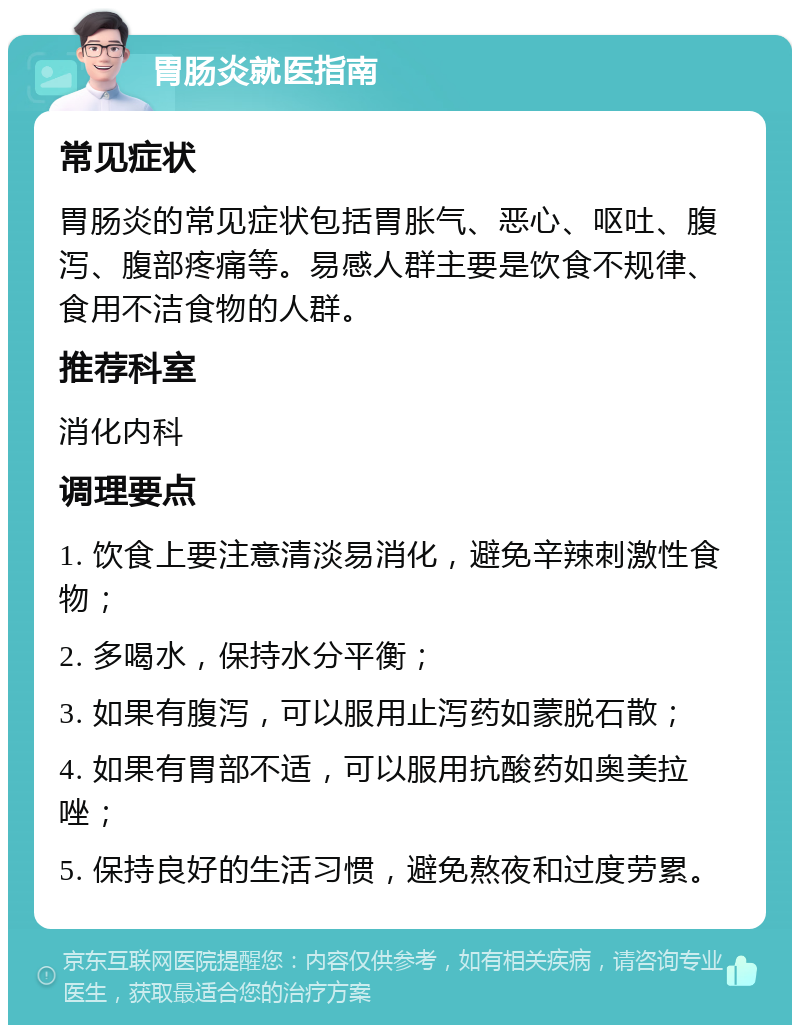 胃肠炎就医指南

常见症状

胃肠炎的常见症状包括胃胀气、恶心、呕吐、腹泻、腹部疼痛等。易感人群主要是饮食不规律、食用不洁食物的人群。

推荐科室

消化内科

调理要点

1. 饮食上要注意清淡易消化，避免辛辣刺激性食物；

2. 多喝水，保持水分平衡；

3. 如果有腹泻，可以服用止泻药如蒙脱石散；

4. 如果有胃部不适，可以服用抗酸药如奥美拉唑；

5. 保持良好的生活习惯，避免熬夜和过度劳累。

京东互联网医院提醒您：内容仅供参考，如有相关疾病，请咨询专业医生，获取最适合您的治疗方案